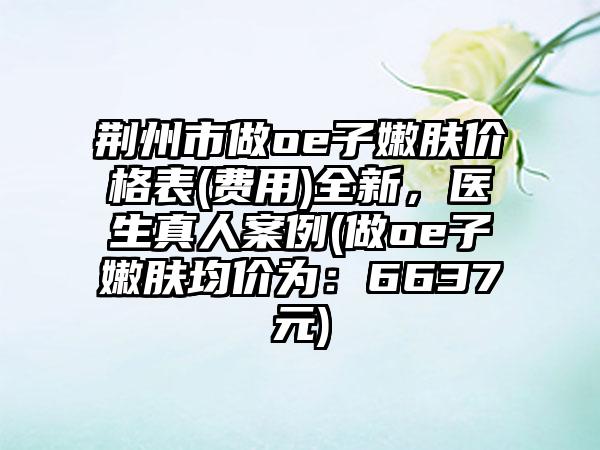 荆州市做oe子嫩肤价格表(费用)全新，医生真人案例(做oe子嫩肤均价为：6637元)